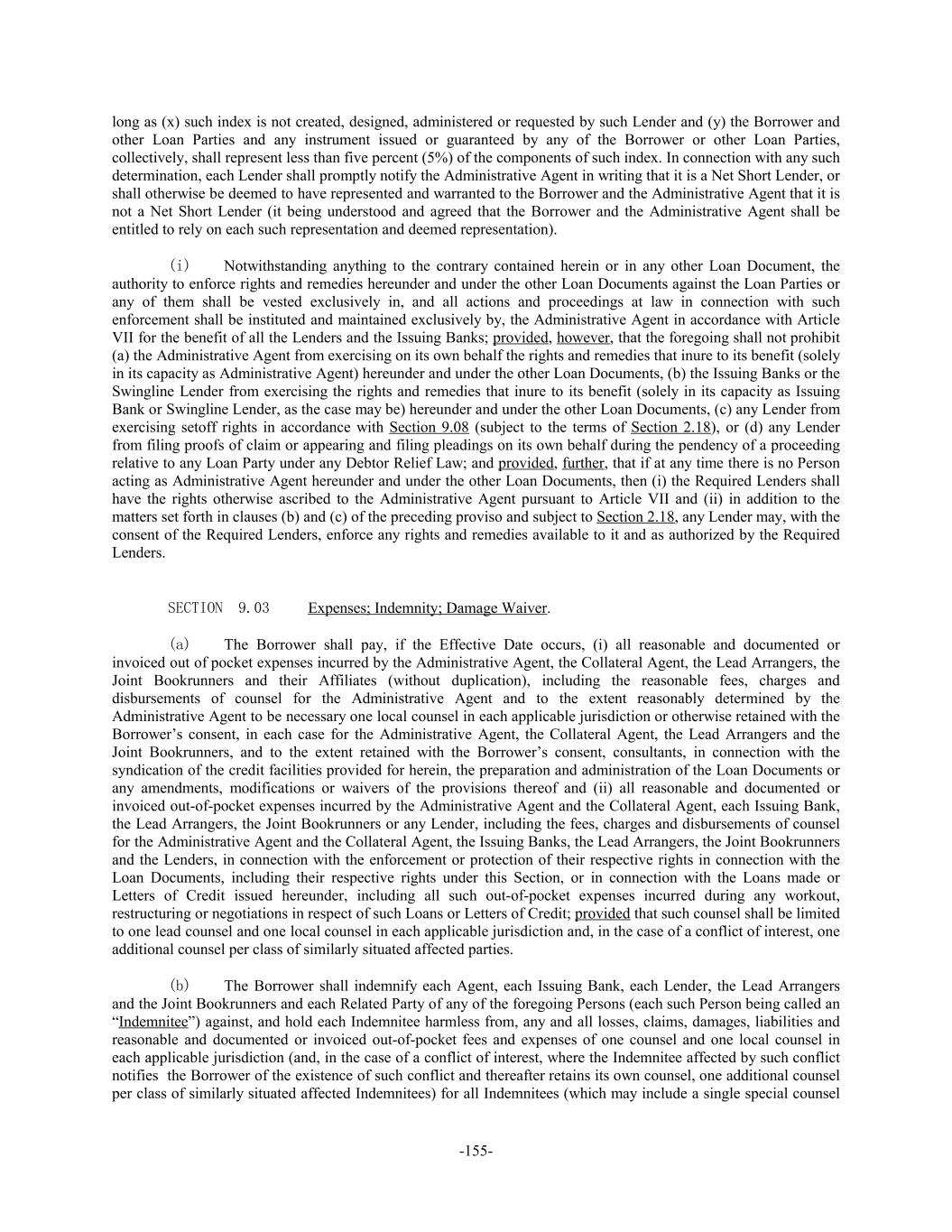 long as (x) such index is not created, designed, administered or requested by such Lender and (y) the Borrower and other Loan Parties and any instrument issued or guaranteed by any of the Borrower or other Loan Parties, collectively, shall represent less than five percent (5%) of the components of such index. In connection with any such determination, each Lender shall promptly notify the Administrative Agent in writing that it is a Net Short Lender, or shall otherwise be deemed to have represented and warranted to the Borrower and the Administrative Agent that it is not a Net Short Lender (it being understood and agreed that the Borrower and the Administrative Agent shall be entitled to rely on each such representation and deemed representation).

(i) Notwithstanding anything to the contrary contained herein or in any other Loan Document, the authority to enforce rights and remedies hereunder and under the other Loan Documents against the Loan Parties or any of them shall be vested exclusively in, and all actions and proceedings at law in connection with such enforcement shall be instituted and maintained exclusively by, the Administrative Agent in accordance with Article VII for the benefit of all the Lenders and the Issuing Banks; provided, however, that the foregoing shall not prohibit (a) the Administrative Agent from exercising on its own behalf the rights and remedies that inure to its benefit (solely in its capacity as Administrative Agent) hereunder and under the other Loan Documents, (b) the Issuing Banks or the Swingline Lender from exercising the rights and remedies that inure to its benefit (solely in its capacity as Issuing Bank or Swingline Lender, as the case may be) hereunder and under the other Loan Documents, (c) any Lender from exercising setoff rights in accordance with Section 9.08 (subject to the terms of Section 2.18), or (d) any Lender from filing proofs of claim or appearing and filing pleadings on its own behalf during the pendency of a proceeding relative to any Loan Party under any Debtor Relief Law; and provided, further, that if at any time there is no Person acting as Administrative Agent hereunder and under the other Loan Documents, then (i) the Required Lenders shall have the rights otherwise ascribed to the Administrative Agent pursuant to Article VII and (ii) in addition to the matters set forth in clauses (b) and (c) of the preceding proviso and subject to Section 2.18, any Lender may, with the consent of the Required Lenders, enforce any rights and remedies available to it and as authorized by the Required Lenders.

SECTION 9.03 Expenses; Indemnity; Damage Waiver.

(a) The Borrower shall pay, if the Effective Date occurs, (i) all reasonable and documented or invoiced out of pocket expenses incurred by the Administrative Agent, the Collateral Agent, the Lead Arrangers, the Joint Bookrunners and their Affiliates (without duplication), including the reasonable fees, charges and disbursements of counsel for the Administrative Agent and to the extent reasonably determined by the Administrative Agent to be necessary one local counsel in each applicable jurisdiction or otherwise retained with the Borrower's consent, in each case for the Administrative Agent, the Collateral Agent, the Lead Arrangers and the Joint Bookrunners, and to the extent retained with the Borrower's consent, consultants, in connection with the syndication of the credit facilities provided for herein, the preparation and administration of the Loan Documents or any amendments, modifications or waivers of the provisions thereof and (ii) all reasonable and documented or invoiced out-of-pocket expenses incurred by the Administrative Agent and the Collateral Agent, each Issuing Bank, the Lead Arrangers, the Joint Bookrunners or any Lender, including the fees, charges and disbursements of counsel for the Administrative Agent and the Collateral Agent, the Issuing Banks, the Lead Arrangers, the Joint Bookrunners and the Lenders, in connection with the enforcement or protection of their respective rights in connection with the Loan Documents, including their respective rights under this Section, or in connection with the Loans made or Letters of Credit issued hereunder, including all such out-of-pocket expenses incurred during any workout, restructuring or negotiations in respect of such Loans or Letters of Credit; provided that such counsel shall be limited to one lead counsel and one local counsel in each applicable jurisdiction and, in the case of a conflict of interest, one additional counsel per class of similarly situated affected parties.

(b) The Borrower shall indemnify each Agent, each Issuing Bank, each Lender, the Lead Arrangers and the Joint Bookrunners and each Related Party of any of the foregoing Persons (each such Person being called an "Indemnitee") against, and hold each Indemnitee harmless from, any and all losses, claims, damages, liabilities and reasonable and documented or invoiced out-of-pocket fees and expenses of one counsel and one local counsel in each applicable jurisdiction (and, in the case of a conflict of interest, where the Indemnitee affected by such conflict notifies the Borrower of the existence of such conflict and thereafter retains its own counsel, one additional counsel per class of similarly situated affected Indemnitees) for all Indemnitees (which may include a single special counsel

-155-